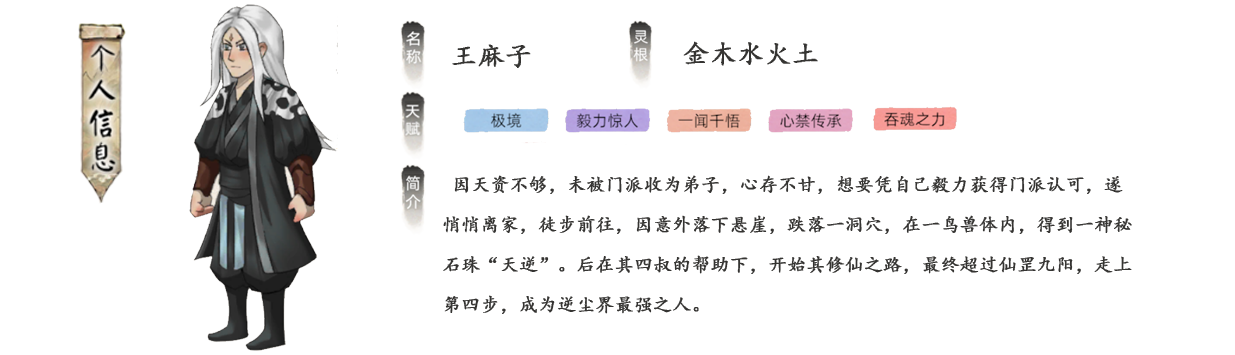 个人信息

名称 王麻子

灵根 金木水火土

天赋 极境 毅力惊人 一闻千悟 心禁传承 吞魂之力

简介 因天资不够，未被门派收为弟子，心存不甘，想要凭自己毅力获得门派认可，遂悄悄离家，徒步前往，因意外落下悬崖，跌落一洞穴，在一鸟兽体内，得到一神秘石珠“天逆”。后在其四叔的帮助下，开始其修仙之路，最终超过仙罡九阳，走上第四步，成为逆尘界最强之人。